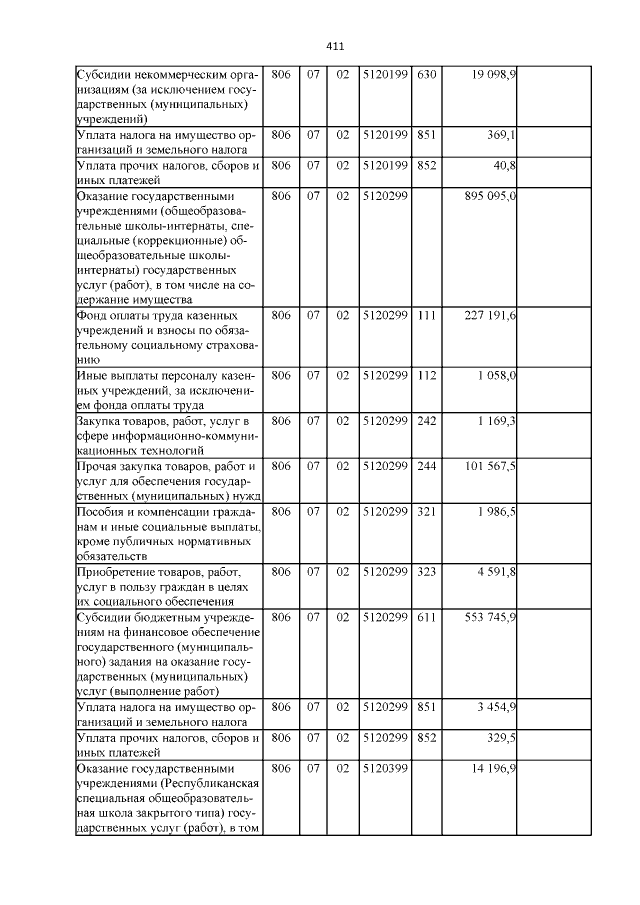 411

| Субсидии некоммерческим организациям (за исключением государственных (муниципальных) учреждений) | 806 | 07 | 02 | 5120199 | 630 | 19 098,9 | |
|---|---|---|---|---|---|---|---|
| Уплата налога на имущество организаций и земельного налога | 806 | 07 | 02 | 5120199 | 851 | 369,1 | |
| Уплата прочих налогов, сборов и иных платежей | 806 | 07 | 02 | 5120199 | 852 | 40,8 | |
| Оказание государственными учреждениями (общеобразовательные школы-интернаты, специальные (коррекционные) общеобразовательные школы-интернаты) государственных услуг (работ), в том числе на содержание имущества | 806 | 07 | 02 | 5120299 | | 895 095,0 | |
| Фонд оплаты труда казенных учреждений и взносы по обязательному социальному страхованию | 806 | 07 | 02 | 5120299 | 111 | 227 191,6 | |
| Иные выплаты персоналу казенных учреждений, за исключением фонда оплаты труда | 806 | 07 | 02 | 5120299 | 112 | 1 058,0 | |
| Закупка товаров, работ, услуг в сфере информационно-коммуникационных технологий | 806 | 07 | 02 | 5120299 | 242 | 1 169,3 | |
| Прочая закупка товаров, работ и услуг для обеспечения государственных (муниципальных) нужд | 806 | 07 | 02 | 5120299 | 244 | 101 567,5 | |
| Пособия и компенсации гражданам и иные социальные выплаты, кроме публичных нормативных обязательств | 806 | 07 | 02 | 5120299 | 321 | 1 986,5 | |
| Приобретение товаров, работ, услуг в пользу граждан в целях их социального обеспечения | 806 | 07 | 02 | 5120299 | 323 | 4 591,8 | |
| Субсидии бюджетным учреждениям на финансовое обеспечение государственного (муниципального) задания на оказание государственных (муниципальных) услуг (выполнение работ) | 806 | 07 | 02 | 5120299 | 611 | 553 745,9 | |
| Уплата налога на имущество организаций и земельного налога | 806 | 07 | 02 | 5120299 | 851 | 3 454,9 | |
| Уплата прочих налогов, сборов и иных платежей | 806 | 07 | 02 | 5120299 | 852 | 329,5 | |
| Оказание государственными учреждениями (Республиканская специальная общеобразовательная школа закрытого типа) государственных услуг (работ), в том | 806 | 07 | 02 | 5120399 | | 14 196,9 | |